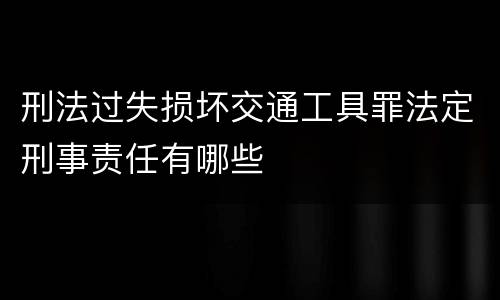 刑法过失损坏交通工具罪法定刑事责任有哪些